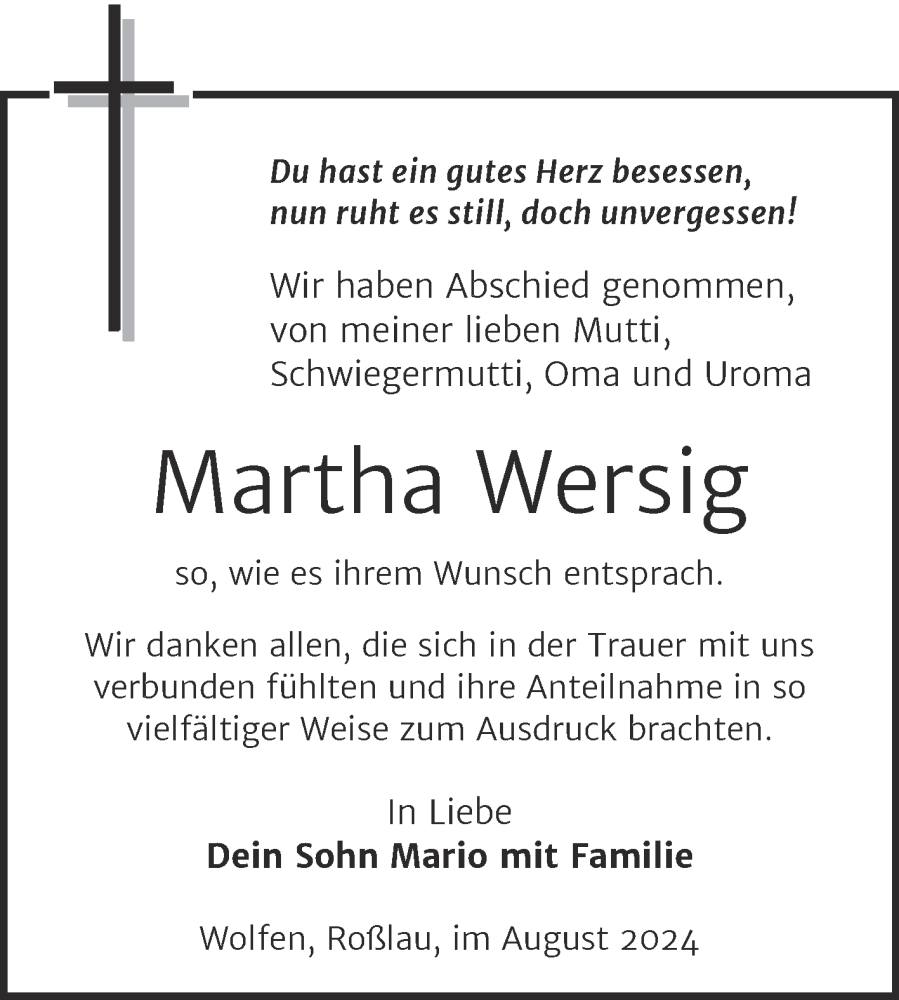 Du hast ein gutes Herz besessen,
nun ruht es still, doch unvergessen!

Wir haben Abschied genommen,
von meiner lieben Mutti,
Schwiegermutti, Oma und Uroma

Martha Wersig

so, wie es ihrem Wunsch entsprach.

Wir danken allen, die sich in der Trauer mit uns verbunden fühlten und ihre Anteilnahme in so vielfältiger Weise zum Ausdruck brachten.

In Liebe
Dein Sohn Mario mit Familie

Wolfen, Roßlau, im August 2024